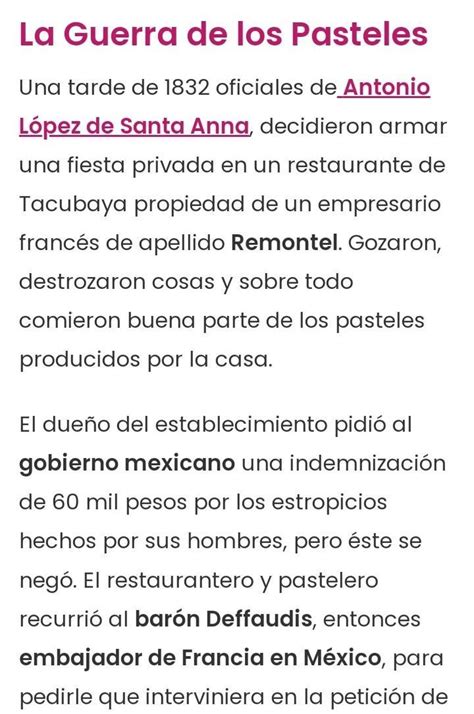 La Guerra de los Pasteles

Una tarde de 1832 oficiales de Antonio López de Santa Anna, decidieron armar una fiesta privada en un restaurante de Tacubaya propiedad de un empresario francés de apellido Remontel. Gozaron, destrozaron cosas y sobre todo comieron buena parte de los pasteles producidos por la casa.

El dueño del establecimiento pidió al gobierno mexicano una indemnización de 60 mil pesos por los estropicios hechos por sus hombres, pero éste se negó. El restaurantero y pastelero recurrió al barón Deffaudis, entonces embajador de Francia en México, para pedirle que interviniera en la petición de